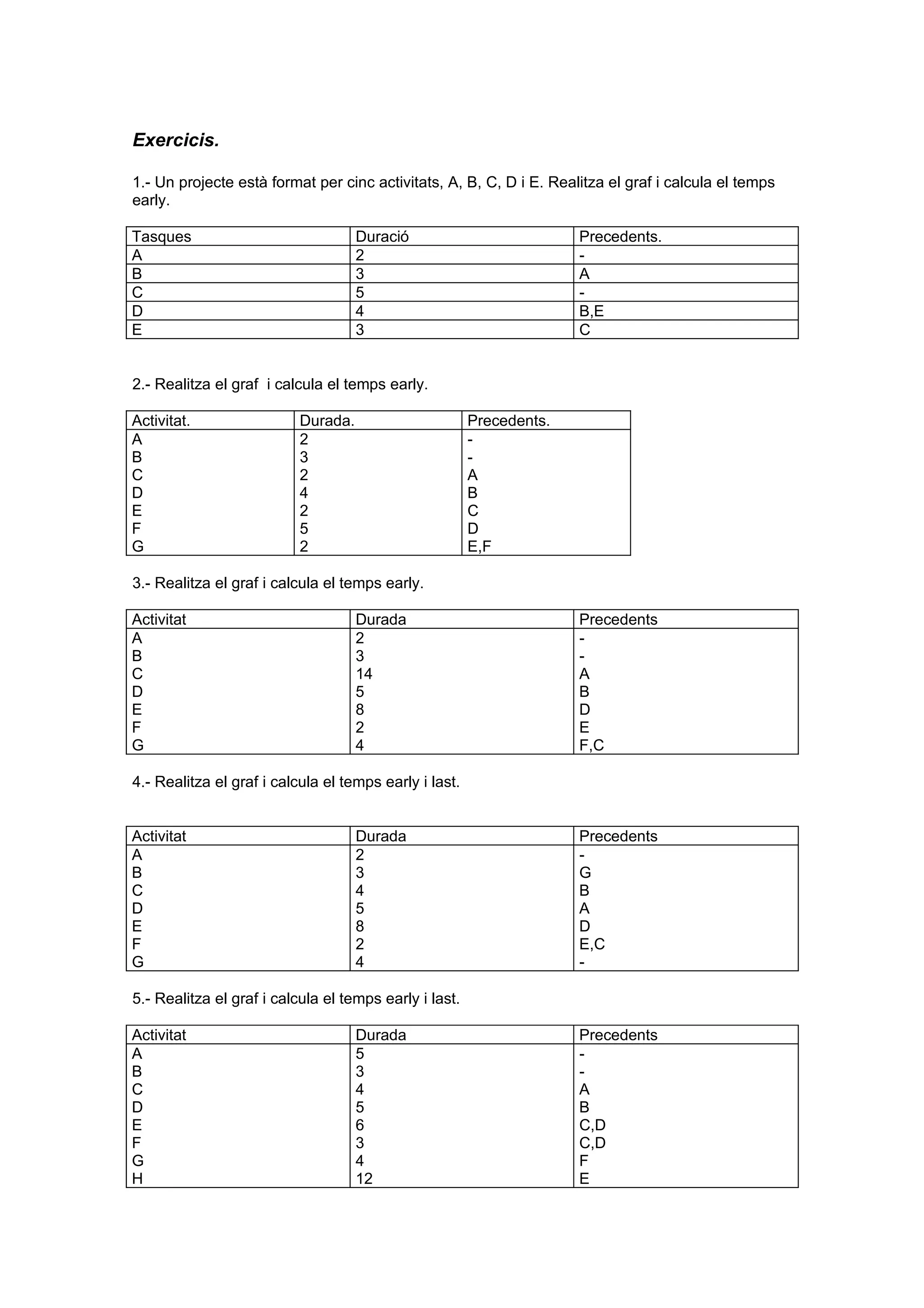 Exercicis.

1.- Un projecte està format per cinc activitats, A, B, C, D i E. Realitza el graf i calcula el temps early.

| Tasques | Duració | Precedents. |
|---|---|---|
| A | 2 | - |
| B | 3 | A |
| C | 5 | - |
| D | 4 | B,E |
| E | 3 | C |

2.- Realitza el graf i calcula el temps early.

| Activitat. | Durada. | Precedents. |
|---|---|---|
| A | 2 | - |
| B | 3 | - |
| C | 2 | A |
| D | 4 | B |
| E | 2 | C |
| F | 5 | D |
| G | 2 | E,F |

3.- Realitza el graf i calcula el temps early.

| Activitat | Durada | Precedents |
|---|---|---|
| A | 2 | - |
| B | 3 | - |
| C | 14 | A |
| D | 5 | B |
| E | 8 | D |
| F | 2 | E |
| G | 4 | F,C |

4.- Realitza el graf i calcula el temps early i last.

| Activitat | Durada | Precedents |
|---|---|---|
| A | 2 | - |
| B | 3 | G |
| C | 4 | B |
| D | 5 | A |
| E | 8 | D |
| F | 2 | E,C |
| G | 4 | - |

5.- Realitza el graf i calcula el temps early i last.

| Activitat | Durada | Precedents |
|---|---|---|
| A | 5 | - |
| B | 3 | - |
| C | 4 | A |
| D | 5 | B |
| E | 6 | C,D |
| F | 3 | C,D |
| G | 4 | F |
| H | 12 | E |